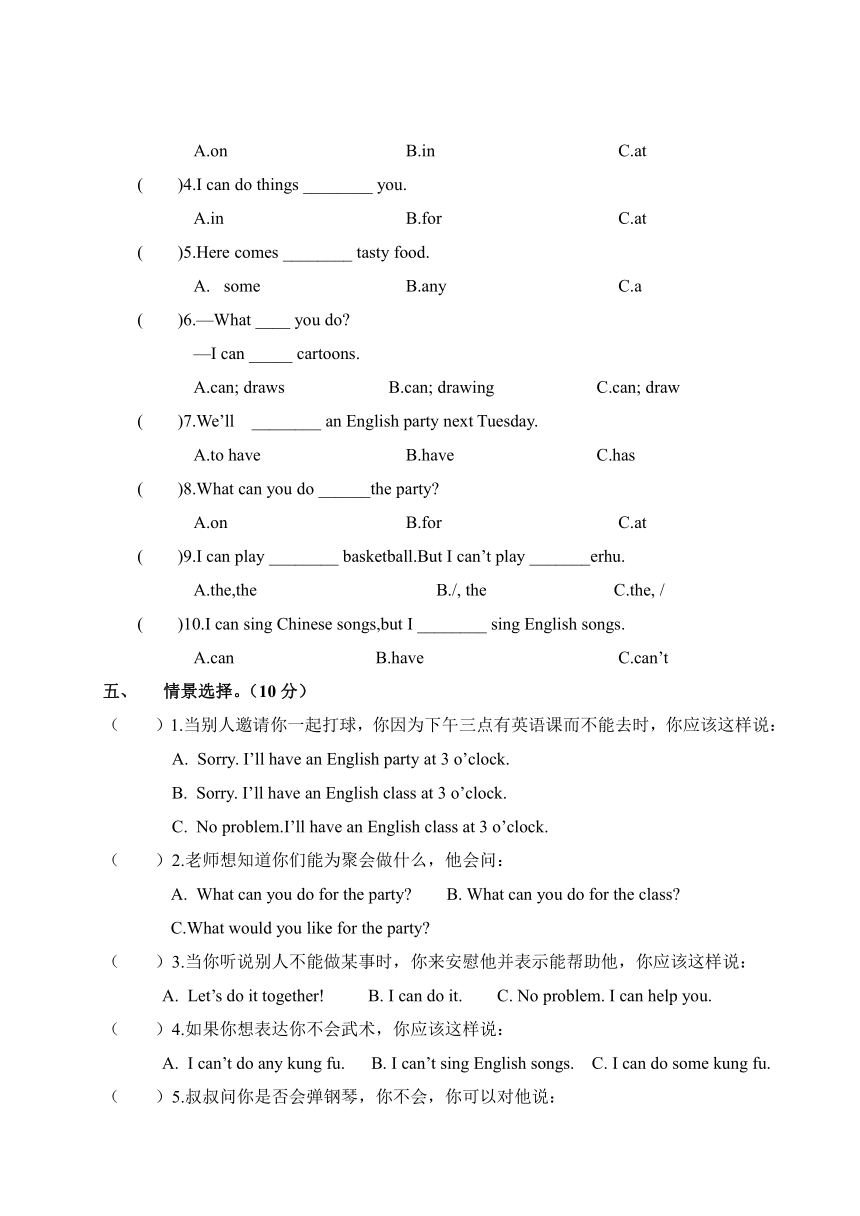 A.on B.in C.at

( )4.I can do things ________ you.

A.in B.for C.at

( )5.Here comes ________ tasty food.

A. some B.any C.a

( )6.—What ____ you do?

—I can _____ cartoons.

A.can; draws B.can; drawing C.can; draw

( )7.We'll ________ an English party next Tuesday.

A.to have B.have C.has

( )8.What can you do ______the party?

A.on B.for C.at

( )9.I can play ________ basketball.But I can't play _______erhu.

A.the,the B./, the C.the, /

( )10.I can sing Chinese songs,but I ________ sing English songs.

A.can B.have C.can't

五、 情景选择。（10 分）

( )1.当别人邀请你一起打球，你因为下午三点有英语课而不能去时，你应该这样说：

A. Sorry. I'll have an English party at 3 o'clock.

B. Sorry. I'll have an English class at 3 o'clock.

C. No problem.I'll have an English class at 3 o'clock.

( )2.老师想知道你们能为聚会做什么，他会问：

A. What can you do for the party? B. What can you do for the class?

C.What would you like for the party?

( )3.当你听说别人不能做某事时，你来安慰他并表示能帮助他，你应该这样说：

A. Let's do it together! B. I can do it. C. No problem. I can help you.

( )4.如果你想表达你不会武术，你应该这样说：

A. I can't do any kung fu. B. I can't sing English songs. C. I can do some kung fu.

( )5.叔叔问你是否会弹钢琴，你不会，你可以对他说：